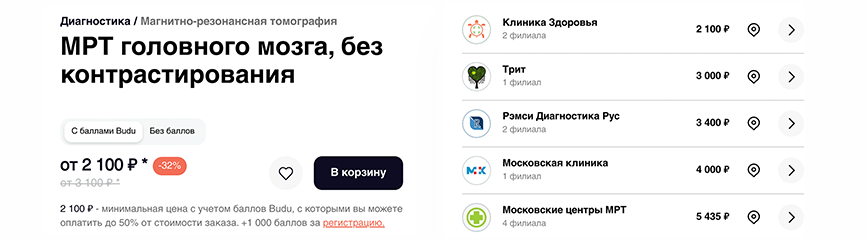 Диагностика / Магнитно-резонансная томография

МРТ головного мозга, без контрастирования

С баллами Budu Без баллов

от 2 100 ₽ * -32%

от 3 100 ₽ *

В корзину

2 100 ₽ - минимальная цена с учетом баллов Budu, с которыми вы можете оплатить до 50% от стоимости заказа. +1 000 баллов за регистрацию.

Клиника Здоровья
2 филиала
2 100 ₽

Трит
1 филиал
3 000 ₽

Рэмси Диагностика Рус
2 филиала
3 400 ₽

MK
Московская клиника
1 филиал
4 000 ₽

Московские центры МРТ
4 филиала
5 435 ₽